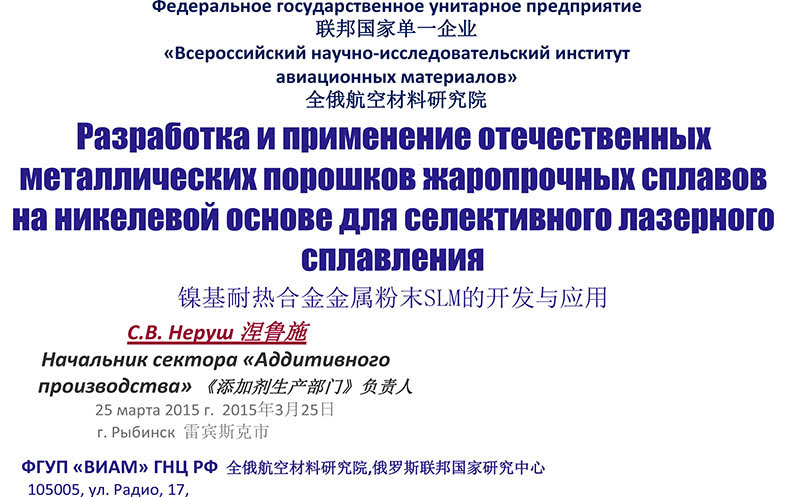 Федеральное государственное унитарное предприятие
联邦国家单一企业
«Всероссийский научно-исследовательский институт авиационных материалов»
全俄航空材料研究院

Разработка и применение отечественных металлических порошков жаропрочных сплавов на никелевой основе для селективного лазерного сплавления
镍基耐热合金金属粉末SLM的开发与应用

С.В. Неруш 涅鲁施
Начальник сектора «Аддитивного производства» 《添加剂生产部门》负责人
25 марта 2015 г. 2015年3月25日
г. Рыбинск 雷宾斯克市

ФГУП «ВИАМ» ГНЦ РФ 全俄航空材料研究院,俄罗斯联邦国家研究中心
105005, ул. Радио, 17,